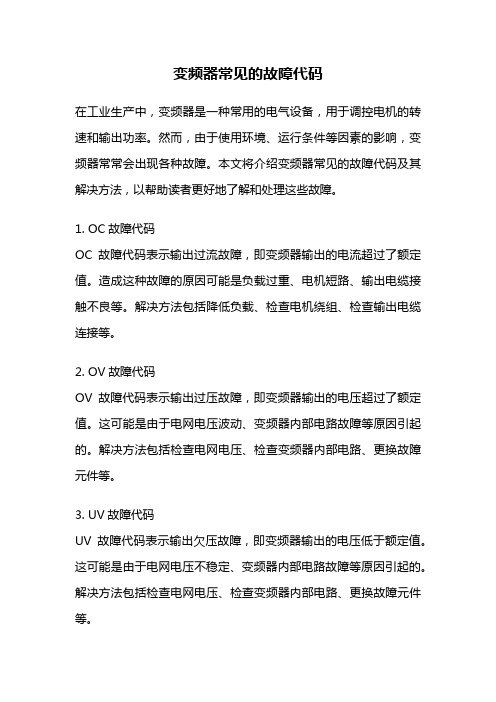 变频器常见的故障代码

在工业生产中，变频器是一种常用的电气设备，用于调控电机的转速和输出功率。然而，由于使用环境、运行条件等因素的影响，变频器常常会出现各种故障。本文将介绍变频器常见的故障代码及其解决方法，以帮助读者更好地了解和处理这些故障。

1. OC 故障代码
OC 故障代码表示输出过流故障，即变频器输出的电流超过了额定值。造成这种故障的原因可能是负载过重、电机短路、输出电缆接触不良等。解决方法包括降低负载、检查电机绕组、检查输出电缆连接等。

2. OV 故障代码
OV 故障代码表示输出过压故障，即变频器输出的电压超过了额定值。这可能是由于电网电压波动、变频器内部电路故障等原因引起的。解决方法包括检查电网电压、检查变频器内部电路、更换故障元件等。

3. UV 故障代码
UV 故障代码表示输出欠压故障，即变频器输出的电压低于额定值。这可能是由于电网电压不稳定、变频器内部电路故障等原因引起的。解决方法包括检查电网电压、检查变频器内部电路、更换故障元件等。